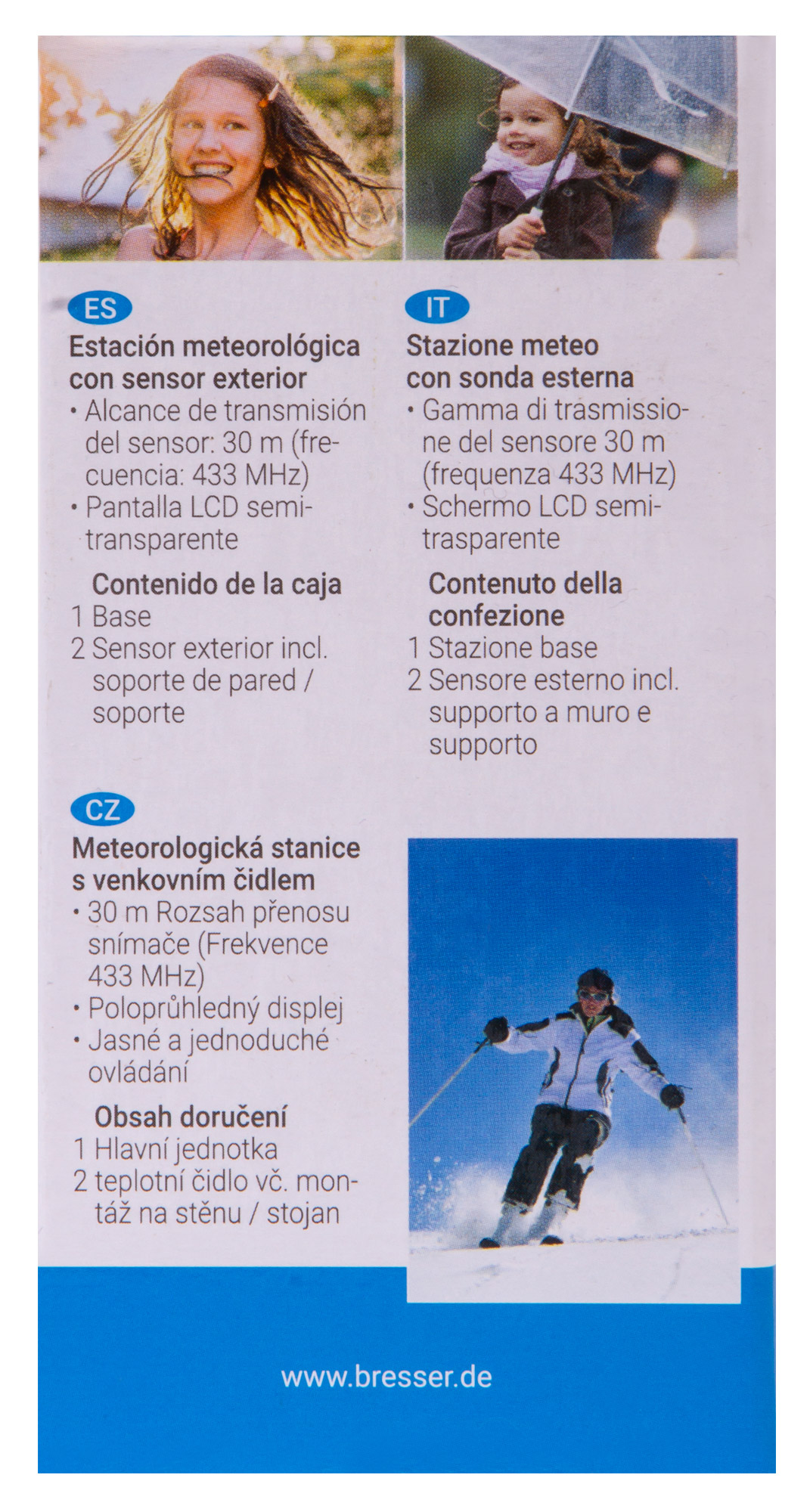 ES
Estación meteorológica con sensor exterior
• Alcance de transmisión del sensor: 30 m (frecuencia: 433 MHz)
• Pantalla LCD semitransparente

Contenido de la caja
1 Base
2 Sensor exterior incl. soporte de pared / soporte

IT
Stazione meteo con sonda esterna
• Gamma di trasmissione del sensore 30 m (frequenza 433 MHz)
• Schermo LCD semitrasparente

Contenuto della confezione
1 Stazione base
2 Sensore esterno incl. supporto a muro e supporto

CZ
Meteorologická stanice s venkovním čidlem
• 30 m Rozsah přenosu snímače (Frekvence 433 MHz)
• Poloprůhledný displej
• Jasné a jednoduché ovládání

Obsah doručení
1 Hlavní jednotka
2 teplotní čidlo vč. montáž na stěnu / stojan

www.bresser.de